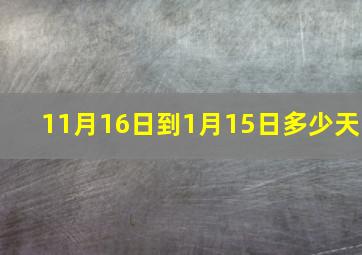 11月16日到1月15日多少天